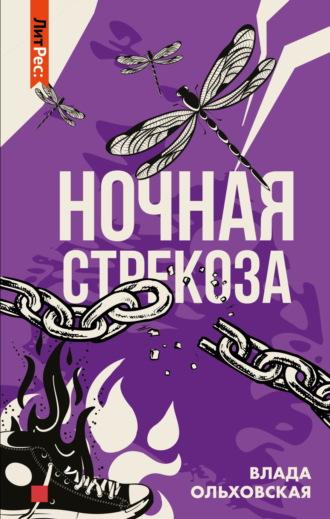 ЛитРес:

НОЧНАЯ СТРЕКОЗА

ВЛАДА ОЛЬХОВСКАЯ